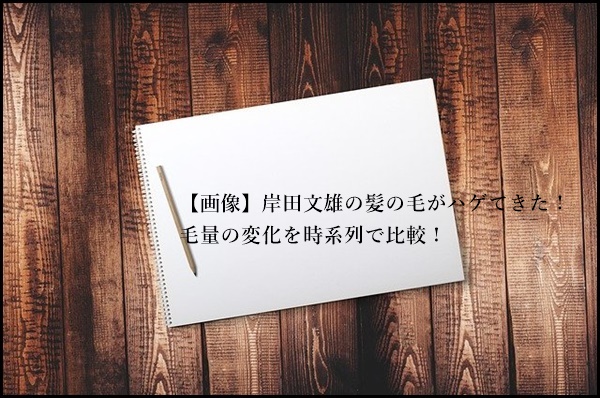 【画像】岸田文雄の髪の毛がハゲてきた！
毛量の変化を時系列で比較！